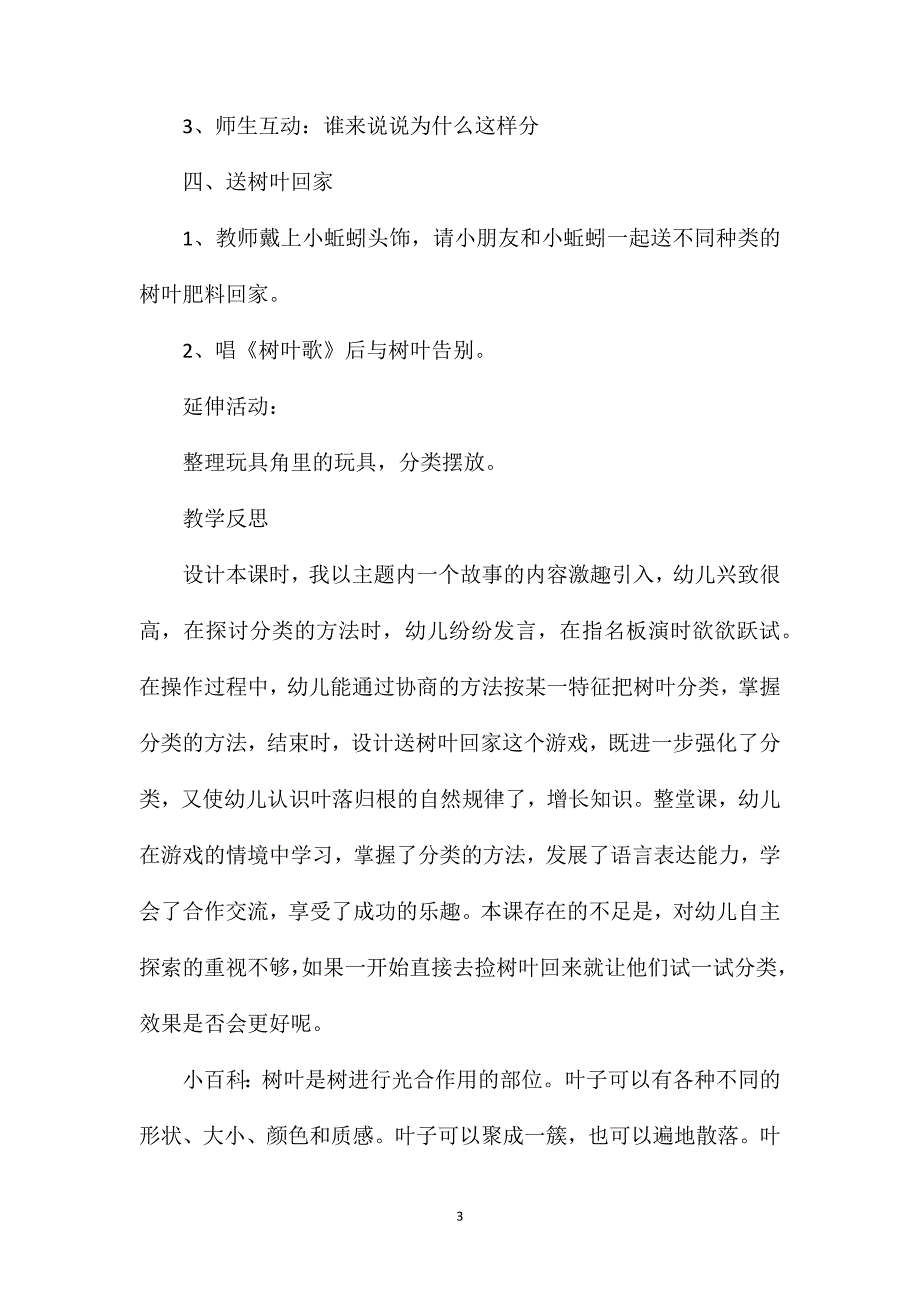 3、师生互动：谁来说说为什么这样分

四、送树叶回家

1、教师戴上小蚯蚓头饰，请小朋友和小蚯蚓一起送不同种类的树叶肥料回家。

2、唱《树叶歌》后与树叶告别。

延伸活动：

整理玩具角里的玩具，分类摆放。

教学反思

设计本课时，我以主题内一个故事的内容激趣引入，幼儿兴致很高，在探讨分类的方法时，幼儿纷纷发言，在指名板演时欲欲跃试。在操作过程中，幼儿能通过协商的方法按某一特征把树叶分类，掌握分类的方法，结束时，设计送树叶回家这个游戏，既进一步强化了分类，又使幼儿认识叶落归根的自然规律了，增长知识。整堂课，幼儿在游戏的情境中学习，掌握了分类的方法，发展了语言表达能力，学会了合作交流，享受了成功的乐趣。本课存在的不足是，对幼儿自主探索的重视不够，如果一开始直接去捡树叶回来就让他们试一试分类，效果是否会更好呢。

小百科：树叶是树进行光合作用的部位。叶子可以有各种不同的形状、大小、颜色和质感。叶子可以聚成一簇，也可以遍地散落。叶

3